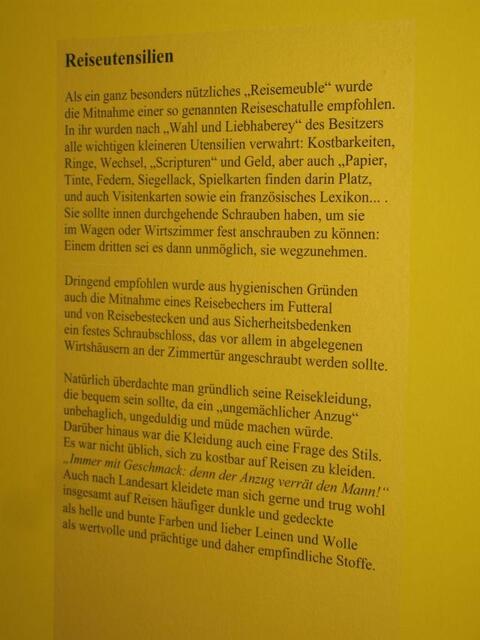 Reiseutensilien

Als ein ganz besonders nützliches „Reisemeuble“ wurde die Mitnahme einer so genannten Reiseschatulle empfohlen. In ihr wurden nach „Wahl und Liebhaberey“ des Besitzers alle wichtigen kleineren Utensilien verwahrt: Kostbarkeiten, Ringe, Wechsel, „Scripturen“ und Geld, aber auch „Papier, Tinte, Federn, Siegellack, Spielkarten finden darin Platz, und auch Visitenkarten sowie ein französisches Lexikon... . Sie sollte innen durchgehende Schrauben haben, um sie im Wagen oder Wirtszimmer fest anschrauben zu können: Einem dritten sei es dann unmöglich, sie wegzunehmen.

Dringend empfohlen wurde aus hygienischen Gründen auch die Mitnahme eines Reisebechers im Futteral und von Reisebestecken und aus Sicherheitsbedenken ein festes Schraubschloss, das vor allem in abgelegenen Wirtshäusern an der Zimmertür angeschraubt werden sollte.

Natürlich überdachte man gründlich seine Reisekleidung, die bequem sein sollte, da ein „ungemächlicher Anzug“ unbehaglich, ungeduldig und müde machen würde. Darüber hinaus war die Kleidung auch eine Frage des Stils. Es war nicht üblich, sich zu kostbar auf Reisen zu kleiden. „Immer mit Geschmack: denn der Anzug verrät den Mann!“ Auch nach Landesart kleidete man sich gerne und trug wohl insgesamt auf Reisen häufiger dunkle und gedeckte als helle und bunte Farben und lieber Leinen und Wolle als wertvolle und prächtige und daher empfindliche Stoffe.